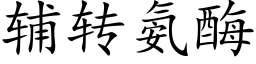 辅转氨酶